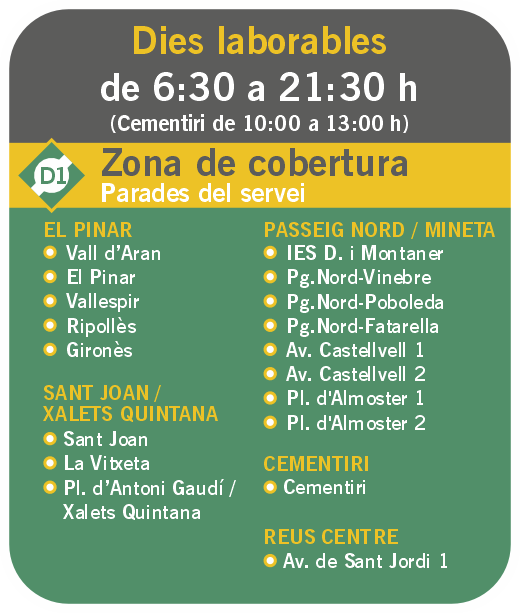 Dies laborables
de 6:30 a 21:30 h
(Cementiri de 10:00 a 13:00 h)

D1
Zona de cobertura
Parades del servei

EL PINAR
• Vall d'Aran
• El Pinar
• Vallespir
• Ripollès
• Gironès

SANT JOAN / XALETS QUINTANA
• Sant Joan
• La Vitxeta
• Pl. d'Antoni Gaudí / Xalets Quintana

PASSEIG NORD / MINETA
• IES D. i Montaner
• Pg.Nord-Vinebre
• Pg.Nord-Poboleda
• Pg.Nord-Fatarella
• Av. Castellvell 1
• Av. Castellvell 2
• Pl. d'Almoster 1
• Pl. d'Almoster 2

CEMENTIRI
• Cementiri

REUS CENTRE
• Av. de Sant Jordi 1